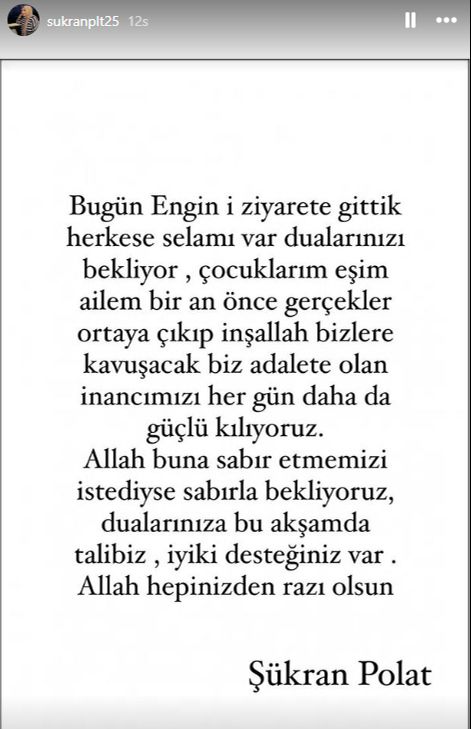 sukranplt25 12s

Bugün Engin i ziyarete gittik herkese selamı var dualarınızı bekliyor , çocuklarım eşim ailem bir an önce gerçekler ortaya çıkıp inşallah bizlere kavuşacak biz adalete olan inancımızı her gün daha da güçlü kılıyoruz.
Allah buna sabır etmemizi istediyse sabırla bekliyoruz, dualarınıza bu akşamda talibiz , iyiki desteğiniz var .
Allah hepinizden razı olsun

Şükran Polat